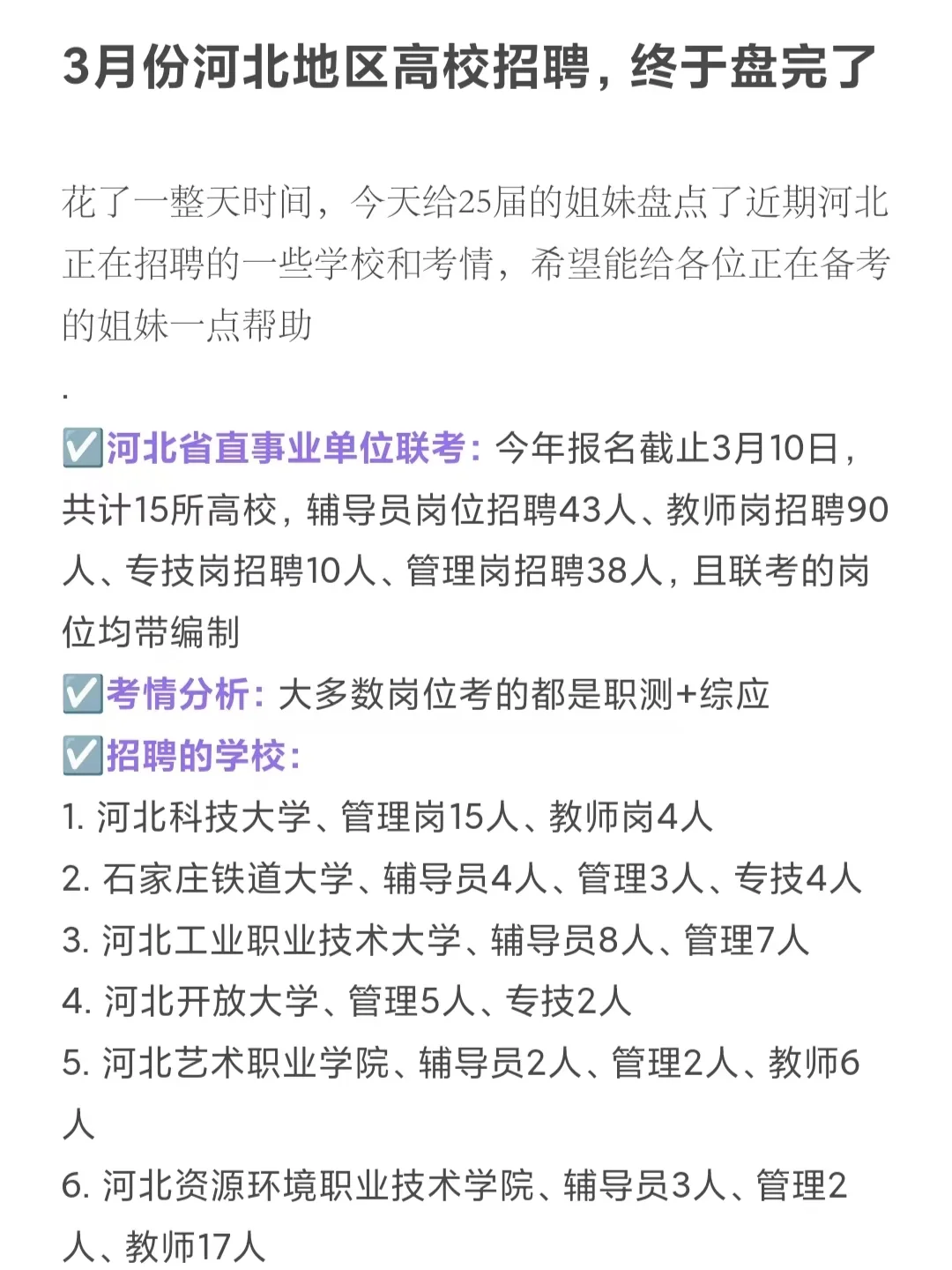 3月份河北地区高校招聘，终于盘完了

花了一整天时间，今天给25届的姐妹盘点了近期河北正在招聘的一些学校和考情，希望能给各位正在备考的姐妹一点帮助

.

☑️河北省直事业单位联考：今年报名截止3月10日，共计15所高校，辅导员岗位招聘43人、教师岗招聘90人、专技岗招聘10人、管理岗招聘38人，且联考的岗位均带编制
☑️考情分析：大多数岗位考的都是职测+综应
☑️招聘的学校：
1. 河北科技大学、管理岗15人、教师岗4人
2. 石家庄铁道大学、辅导员4人、管理3人、专技4人
3. 河北工业职业技术大学、辅导员8人、管理7人
4. 河北开放大学、管理5人、专技2人
5. 河北艺术职业学院、辅导员2人、管理2人、教师6人
6. 河北资源环境职业技术学院、辅导员3人、管理2人、教师17人